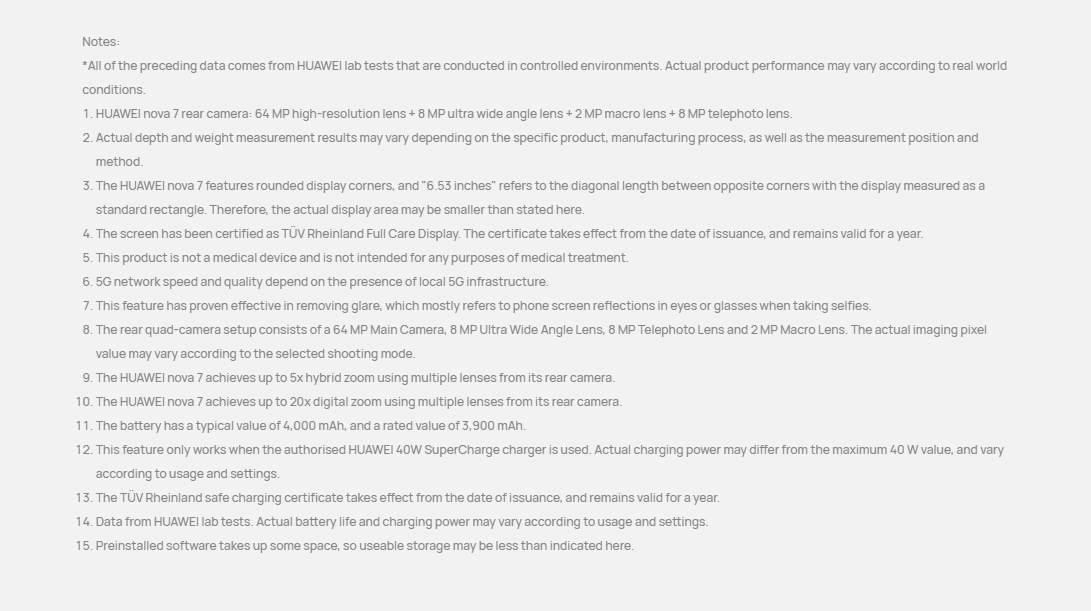 Notes:
*All of the preceding data comes from HUAWEI lab tests that are conducted in controlled environments. Actual product performance may vary according to real world conditions.
1. HUAWEI nova 7 rear camera: 64 MP high-resolution lens + 8 MP ultra wide angle lens + 2 MP macro lens + 8 MP telephoto lens.
2. Actual depth and weight measurement results may vary depending on the specific product, manufacturing process, as well as the measurement position and method.
3. The HUAWEI nova 7 features rounded display corners, and "6.53 inches" refers to the diagonal length between opposite corners with the display measured as a standard rectangle. Therefore, the actual display area may be smaller than stated here.
4. The screen has been certified as TÜV Rheinland Full Care Display. The certificate takes effect from the date of issuance, and remains valid for a year.
5. This product is not a medical device and is not intended for any purposes of medical treatment.
6. 5G network speed and quality depend on the presence of local 5G infrastructure.
7. This feature has proven effective in removing glare, which mostly refers to phone screen reflections in eyes or glasses when taking selfies.
8. The rear quad-camera setup consists of a 64 MP Main Camera, 8 MP Ultra Wide Angle Lens, 8 MP Telephoto Lens and 2 MP Macro Lens. The actual imaging pixel value may vary according to the selected shooting mode.
9. The HUAWEI nova 7 achieves up to 5x hybrid zoom using multiple lenses from its rear camera.
10. The HUAWEI nova 7 achieves up to 20x digital zoom using multiple lenses from its rear camera.
11. The battery has a typical value of 4,000 mAh, and a rated value of 3,900 mAh.
12. This feature only works when the authorised HUAWEI 40W SuperCharge charger is used. Actual charging power may differ from the maximum 40 W value, and vary according to usage and settings.
13. The TÜV Rheinland safe charging certificate takes effect from the date of issuance, and remains valid for a year.
14. Data from HUAWEI lab tests. Actual battery life and charging power may vary according to usage and settings.
15. Preinstalled software takes up some space, so useable storage may be less than indicated here.